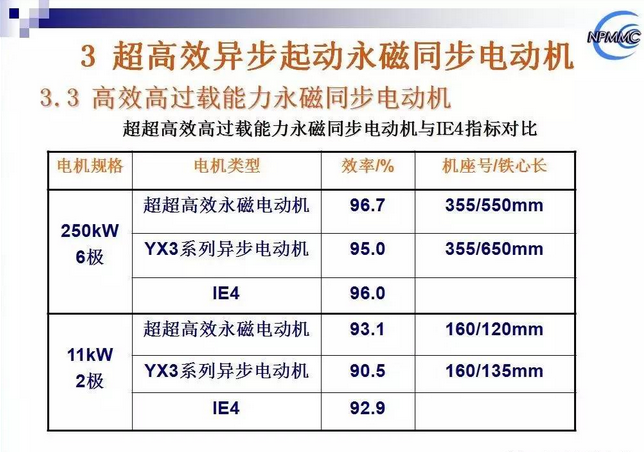 NPMMC

3 超高效异步起动永磁同步电动机

3.3 高效高过载能力永磁同步电动机

超超高效高过载能力永磁同步电动机与IE4指标对比

| 电机规格 | 电机类型 | 效率/% | 机座号/铁心长 |
|---|---|---|---|
| 250kW 6极 | 超超高效永磁电动机 | 96.7 | 355/550mm |
| | YX3系列异步电动机 | 95.0 | 355/650mm |
| | IE4 | 96.0 | |
| 11kW 2极 | 超超高效永磁电动机 | 93.1 | 160/120mm |
| | YX3系列异步电动机 | 90.5 | 160/135mm |
| | IE4 | 92.9 | |